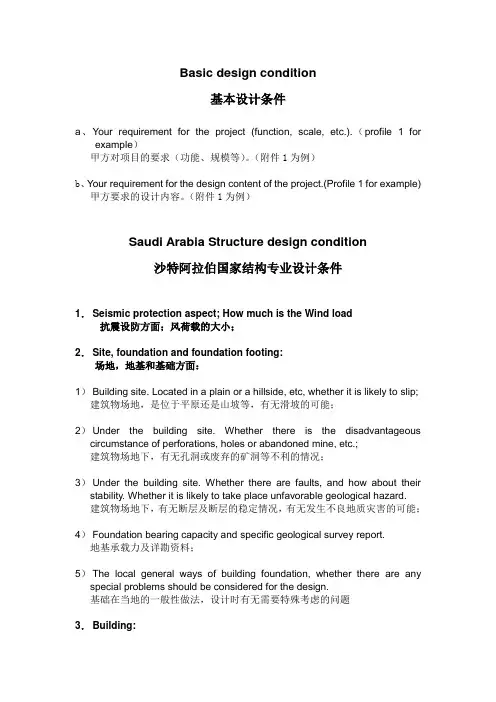 Basic design condition

基本设计条件

a、Your requirement for the project (function, scale, etc.).（profile 1 for example）
甲方对项目的要求（功能、规模等）。（附件 1 为例）

b、Your requirement for the design content of the project.(Profile 1 for example)
甲方要求的设计内容。（附件 1 为例）

Saudi Arabia Structure design condition

沙特阿拉伯国家结构专业设计条件

1. Seismic protection aspect; How much is the Wind load
抗震设防方面；风荷载的大小；

2. Site, foundation and foundation footing:
场地，地基和基础方面：

1）Building site. Located in a plain or a hillside, etc, whether it is likely to slip;
建筑物场地，是位于平原还是山坡等，有无滑坡的可能；

2）Under the building site. Whether there is the disadvantageous circumstance of perforations, holes or abandoned mine, etc.;
建筑物场地下，有无孔洞或废弃的矿洞等不利的情况；

3）Under the building site. Whether there are faults, and how about their stability. Whether it is likely to take place unfavorable geological hazard.
建筑物场地下，有无断层及断层的稳定情况，有无发生不良地质灾害的可能；

4）Foundation bearing capacity and specific geological survey report.
地基承载力及详勘资料；

5）The local general ways of building foundation, whether there are any special problems should be considered for the design.
基础在当地的一般性做法，设计时有无需要特殊考虑的问题

3. Building: